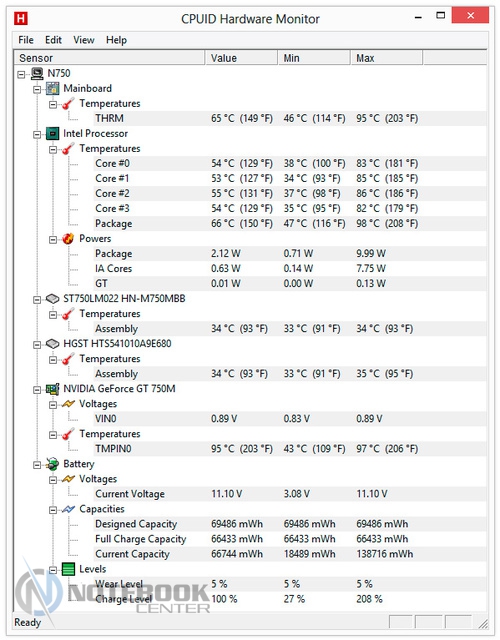 H CPUID Hardware Monitor

File Edit View Help

| Sensor | Value | Min | Max |
|---|---|---|---|
| N750 | | | |
| Mainboard | | | |
| Temperatures | | | |
| THRM | 65 °C (149 °F) | 46 °C (114 °F) | 95 °C (203 °F) |
| Intel Processor | | | |
| Temperatures | | | |
| Core #0 | 54 °C (129 °F) | 38 °C (100 °F) | 83 °C (181 °F) |
| Core #1 | 53 °C (127 °F) | 34 °C (93 °F) | 85 °C (185 °F) |
| Core #2 | 55 °C (131 °F) | 37 °C (98 °F) | 86 °C (186 °F) |
| Core #3 | 54 °C (129 °F) | 35 °C (95 °F) | 82 °C (179 °F) |
| Package | 66 °C (150 °F) | 47 °C (116 °F) | 98 °C (208 °F) |
| Powers | | | |
| Package | 2.12 W | 0.71 W | 9.99 W |
| IA Cores | 0.63 W | 0.14 W | 7.75 W |
| GT | 0.01 W | 0.00 W | 0.13 W |
| ST750LM022 HN-M750MBB | | | |
| Temperatures | | | |
| Assembly | 34 °C (93 °F) | 33 °C (91 °F) | 34 °C (93 °F) |
| HGST HTS541010A9E680 | | | |
| Temperatures | | | |
| Assembly | 34 °C (93 °F) | 33 °C (91 °F) | 35 °C (95 °F) |
| NVIDIA GeForce GT 750M | | | |
| Voltages | | | |
| VIN0 | 0.89 V | 0.83 V | 0.89 V |
| Temperatures | | | |
| TMPIN0 | 95 °C (203 °F) | 43 °C (109 °F) | 97 °C (206 °F) |
| Battery | | | |
| Voltages | | | |
| Current Voltage | 11.10 V | 3.08 V | 11.10 V |
| Capacities | | | |
| Designed Capacity | 69486 mWh | 69486 mWh | 69486 mWh |
| Full Charge Capacity | 66433 mWh | 66433 mWh | 66433 mWh |
| Current Capacity | 66744 mWh | 18489 mWh | 138716 mWh |
| Levels | | | |
| Wear Level | 5 % | 5 % | 5 % |
| Charge Level | 100 % | 27 % | 208 % |

NOTEBOOK CENTER

Ready